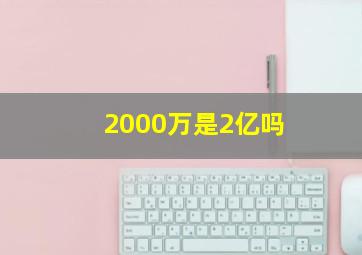 2000万是2亿吗